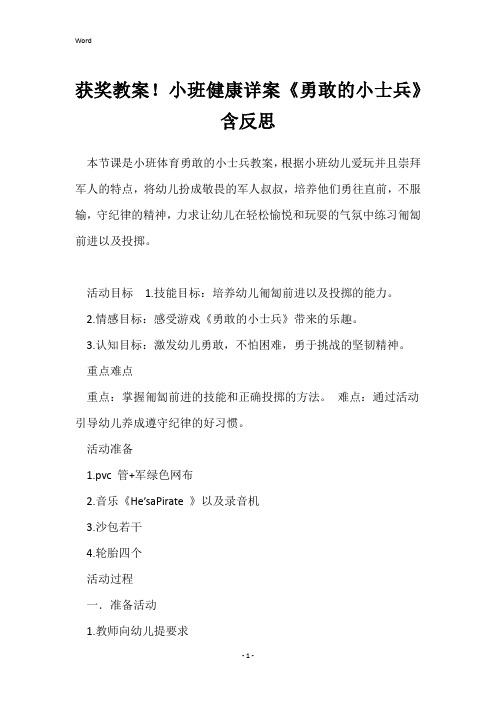 Word

获奖教案！小班健康详案《勇敢的小士兵》含反思

本节课是小班体育勇敢的小士兵教案，根据小班幼儿爱玩并且崇拜军人的特点，将幼儿扮成敬畏的军人叔叔，培养他们勇往直前，不服输，守纪律的精神，力求让幼儿在轻松愉悦和玩耍的气氛中练习匍匐前进以及投掷。

活动目标　1.技能目标：培养幼儿匍匐前进以及投掷的能力。

2.情感目标：感受游戏《勇敢的小士兵》带来的乐趣。

3.认知目标：激发幼儿勇敢，不怕困难，勇于挑战的坚韧精神。

重点难点

重点：掌握匍匐前进的技能和正确投掷的方法。　难点：通过活动引导幼儿养成遵守纪律的好习惯。

活动准备

1.pvc 管+军绿色网布

2.音乐《He'saPirate 》以及录音机

3.沙包若干

4.轮胎四个

活动过程

一．准备活动

1.教师向幼儿提要求

- 1 -